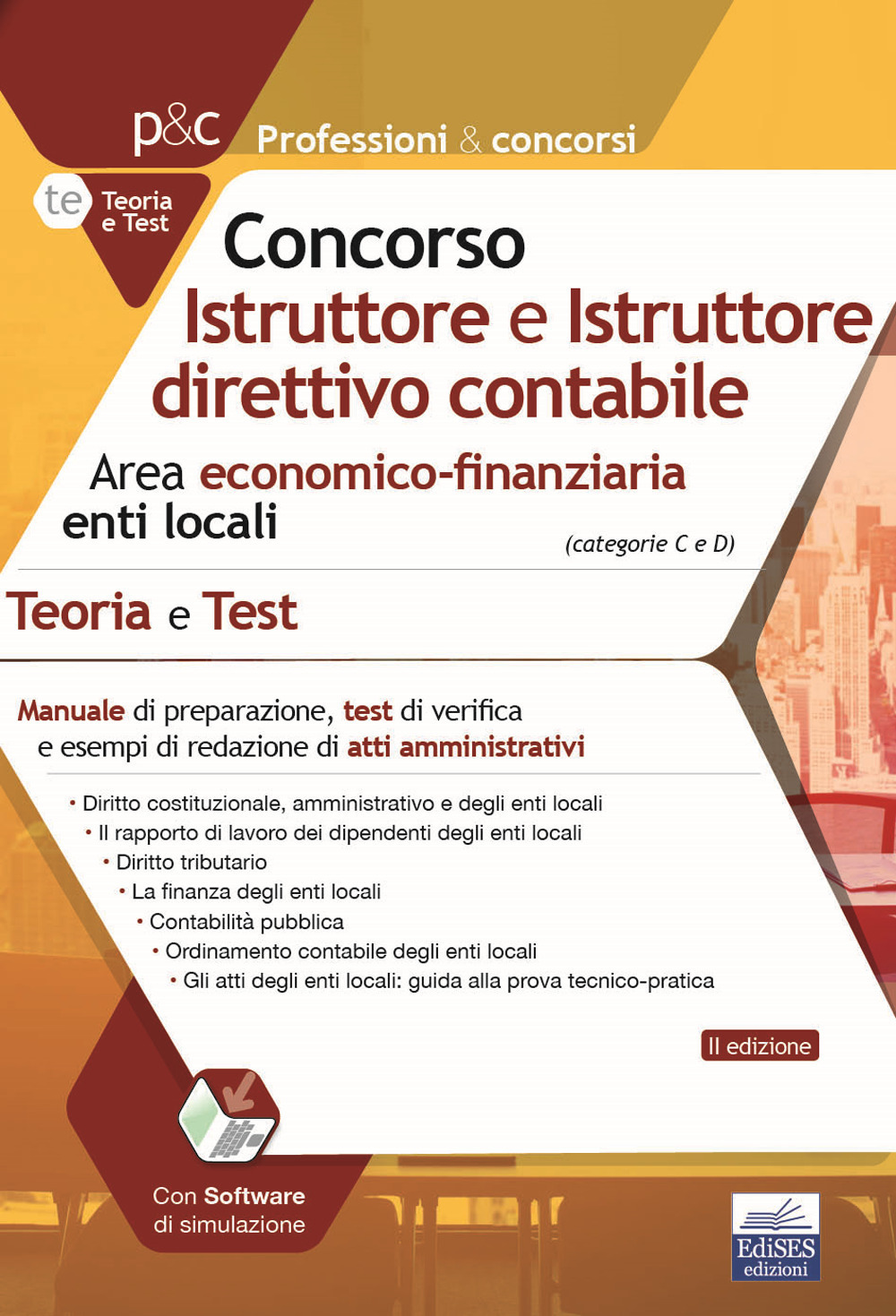 p&c Professioni & concorsi

te Teoria e Test

Concorso
Istruttore e Istruttore direttivo contabile

Area economico-finanziaria
enti locali
(categorie C e D)

Teoria e Test

Manuale di preparazione, test di verifica e esempi di redazione di atti amministrativi

• Diritto costituzionale, amministrativo e degli enti locali
• Il rapporto di lavoro dei dipendenti degli enti locali
• Diritto tributario
• La finanza degli enti locali
• Contabilità pubblica
• Ordinamento contabile degli enti locali
• Gli atti degli enti locali: guida alla prova tecnico-pratica

II edizione

Con Software di simulazione

EdiSES edizioni